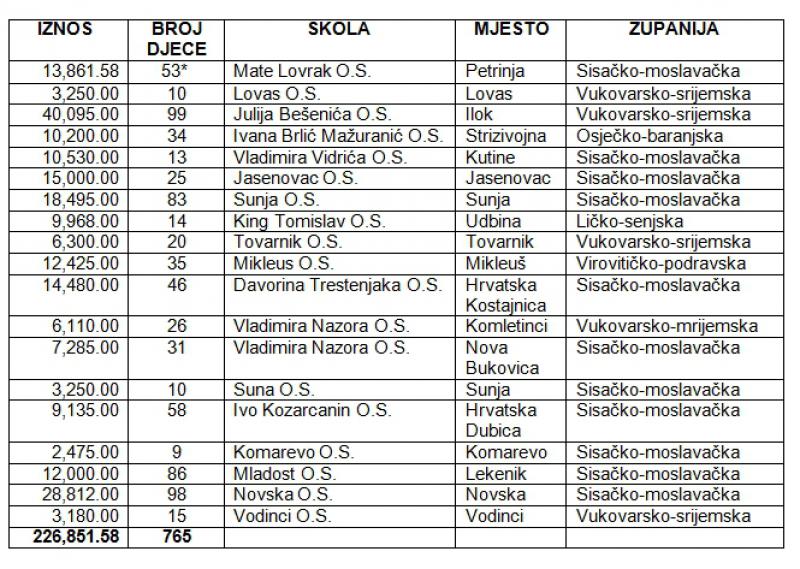 | IZNOS | BROJ DJECE | SKOLA | MJESTO | ZUPANIJA |
|---|---|---|---|---|
| 13,861.58 | 53* | Mate Lovrak O.S. | Petrinja | Sisačko-moslavačka |
| 3,250.00 | 10 | Lovas O.S. | Lovas | Vukovarsko-srijemska |
| 40,095.00 | 99 | Julija Bešenića O.S. | Ilok | Vukovarsko-srijemska |
| 10,200.00 | 34 | Ivana Brlić Mažuranić O.S. | Strizivojna | Osječko-baranjska |
| 10,530.00 | 13 | Vladimira Vidrića O.S. | Kutine | Sisačko-moslavačka |
| 15,000.00 | 25 | Jasenovac O.S. | Jasenovac | Sisačko-moslavačka |
| 18,495.00 | 83 | Sunja O.S. | Sunja | Sisačko-moslavačka |
| 9,968.00 | 14 | King Tomislav O.S. | Udbina | Ličko-senjska |
| 6,300.00 | 20 | Tovarnik O.S. | Tovarnik | Vukovarsko-srijemska |
| 12,425.00 | 35 | Mikleus O.S. | Mikleuš | Virovitičko-podravska |
| 14,480.00 | 46 | Davorina Trestenjaka O.S. | Hrvatska Kostajnica | Sisačko-moslavačka |
| 6,110.00 | 26 | Vladimira Nazora O.S. | Komletinci | Vukovarsko-mrijemska |
| 7,285.00 | 31 | Vladimira Nazora O.S. | Nova Bukovica | Sisačko-moslavačka |
| 3,250.00 | 10 | Suna O.S. | Sunja | Sisačko-moslavačka |
| 9,135.00 | 58 | Ivo Kozarcanin O.S. | Hrvatska Dubica | Sisačko-moslavačka |
| 2,475.00 | 9 | Komarevo O.S. | Komarevo | Sisačko-moslavačka |
| 12,000.00 | 86 | Mladost O.S. | Lekenik | Sisačko-moslavačka |
| 28,812.00 | 98 | Novska O.S. | Novska | Sisačko-moslavačka |
| 3,180.00 | 15 | Vodinci O.S. | Vodinci | Vukovarsko-srijemska |
| 226,851.58 | 765 | | | |